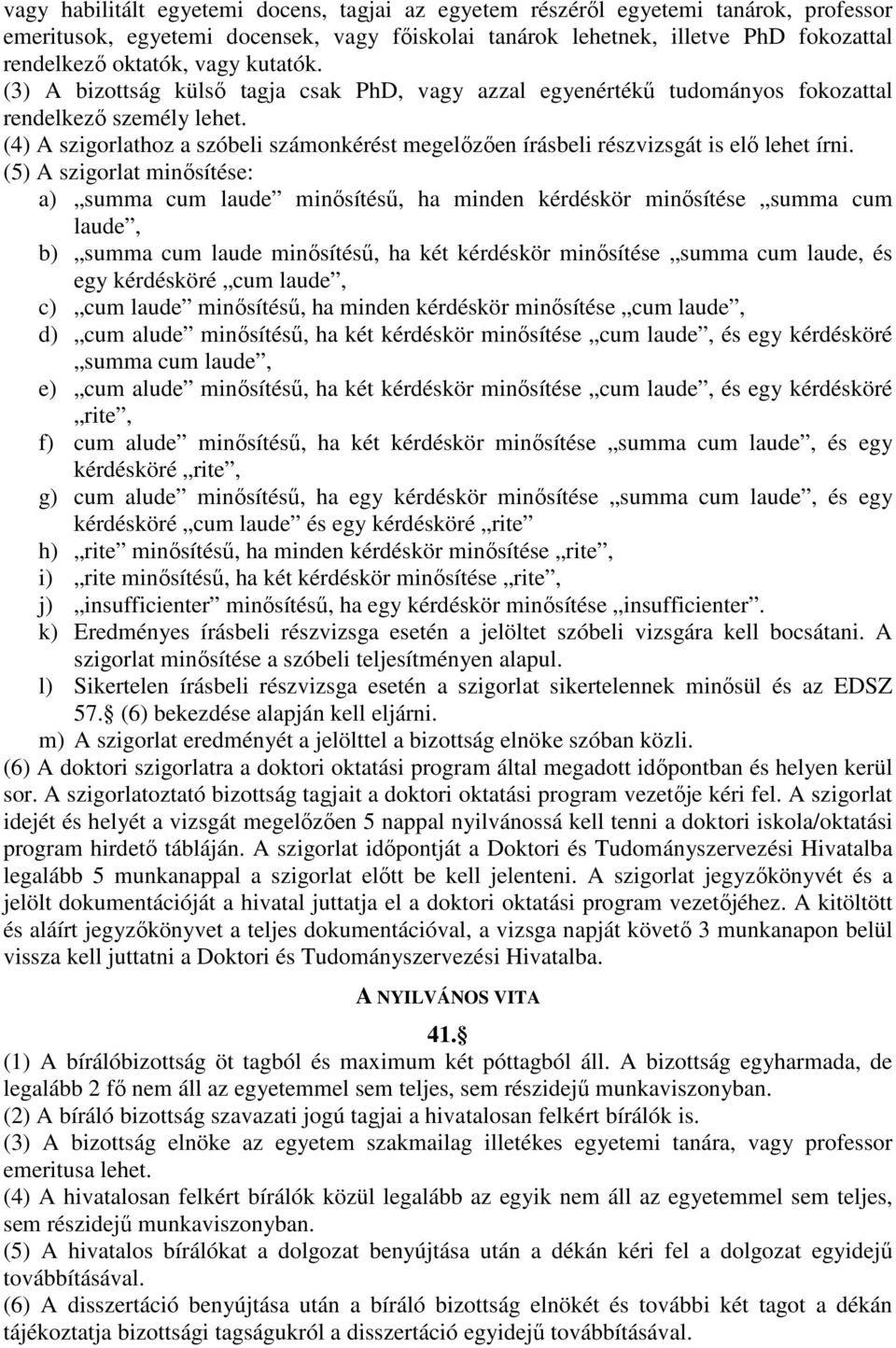 vagy habilitált egyetemi docens, tagjai az egyetem részéről egyetemi tanárok, professor emeritusok, egyetemi docensek, vagy főiskolai tanárok lehetnek, illetve PhD fokozattal rendelkező oktatók, vagy kutatók.
(3) A bizottság külső tagja csak PhD, vagy azzal egyenértékű tudományos fokozattal rendelkező személy lehet.
(4) A szigorlathoz a szóbeli számonkérést megelőzően írásbeli részvizsgát is elő lehet írni.
(5) A szigorlat minősítése:
a) „summa cum laude” minősítésű, ha minden kérdéskör minősítése „summa cum laude”,
b) „summa cum laude minősítésű, ha két kérdéskör minősítése „summa cum laude, és egy kérdésköré „cum laude”,
c) „cum laude” minősítésű, ha minden kérdéskör minősítése „cum laude”,
d) „cum alude” minősítésű, ha két kérdéskör minősítése „cum laude”, és egy kérdésköré „summa cum laude”,
e) „cum alude” minősítésű, ha két kérdéskör minősítése „cum laude”, és egy kérdésköré „rite”,
f) cum alude” minősítésű, ha két kérdéskör minősítése „summa cum laude”, és egy kérdésköré „rite”,
g) cum alude” minősítésű, ha egy kérdéskör minősítése „summa cum laude”, és egy kérdésköré „cum laude” és egy kérdésköré „rite”
h) „rite” minősítésű, ha minden kérdéskör minősítése „rite”,
i) „rite minősítésű, ha két kérdéskör minősítése „rite”,
j) „insufficienter” minősítésű, ha egy kérdéskör minősítése „insufficienter”.
k) Eredményes írásbeli részvizsga esetén a jelöltet szóbeli vizsgára kell bocsátani. A szigorlat minősítése a szóbeli teljesítményen alapul.
l) Sikertelen írásbeli részvizsga esetén a szigorlat sikertelennek minősül és az EDSZ 57.§ (6) bekezdése alapján kell eljárni.
m) A szigorlat eredményét a jelölttel a bizottság elnöke szóban közli.
(6) A doktori szigorlatra a doktori oktatási program által megadott időpontban és helyen kerül sor. A szigorlatoztató bizottság tagjait a doktori oktatási program vezetője kéri fel. A szigorlat idejét és helyét a vizsgát megelőzően 5 nappal nyilvánossá kell tenni a doktori iskola/oktatási program hirdető tábláján. A szigorlat időpontját a Doktori és Tudományszervezési Hivatalba legalább 5 munkanappal a szigorlat előtt be kell jelenteni. A szigorlat jegyzőkönyvét és a jelölt dokumentációját a hivatal juttatja el a doktori oktatási program vezetőjéhez. A kitöltött és aláírt jegyzőkönyvet a teljes dokumentációval, a vizsga napját követő 3 munkanapon belül vissza kell juttatni a Doktori és Tudományszervezési Hivatalba.

A NYILVÁNOS VITA

41.§

(1) A bírálóbizottság öt tagból és maximum két póttagból áll. A bizottság egyharmada, de legalább 2 fő nem áll az egyetemmel sem teljes, sem részidejű munkaviszonyban.
(2) A bíráló bizottság szavazati jogú tagjai a hivatalosan felkért bírálók is.
(3) A bizottság elnöke az egyetem szakmailag illetékes egyetemi tanára, vagy professor emeritusa lehet.
(4) A hivatalosan felkért bírálók közül legalább az egyik nem áll az egyetemmel sem teljes, sem részidejű munkaviszonyban.
(5) A hivatalos bírálókat a dolgozat benyújtása után a dékán kéri fel a dolgozat egyidejű továbbításával.
(6) A disszertáció benyújtása után a bíráló bizottság elnökét és további két tagot a dékán tájékoztatja bizottsági tagságukról a disszertáció egyidejű továbbításával.